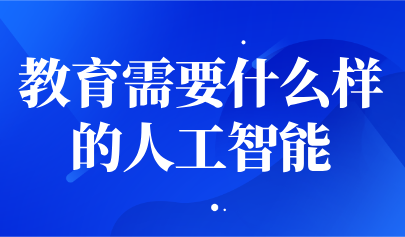 教育需要什么样的人工智能